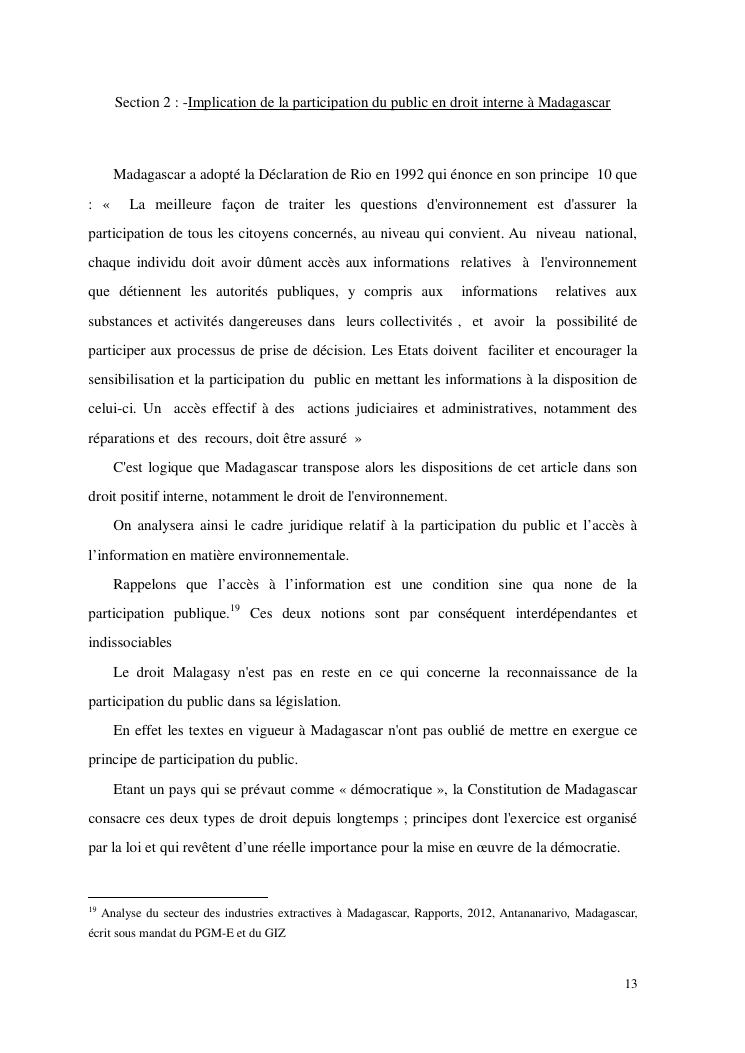 Section 2 : -Implication de la participation du public en droit interne à Madagascar

Madagascar a adopté la Déclaration de Rio en 1992 qui énonce en son principe 10 que : « La meilleure façon de traiter les questions d'environnement est d'assurer la participation de tous les citoyens concernés, au niveau qui convient. Au niveau national, chaque individu doit avoir dûment accès aux informations relatives à l'environnement que détiennent les autorités publiques, y compris aux informations relatives aux substances et activités dangereuses dans leurs collectivités , et avoir la possibilité de participer aux processus de prise de décision. Les Etats doivent faciliter et encourager la sensibilisation et la participation du public en mettant les informations à la disposition de celui-ci. Un accès effectif à des actions judiciaires et administratives, notamment des réparations et des recours, doit être assuré »

C'est logique que Madagascar transpose alors les dispositions de cet article dans son droit positif interne, notamment le droit de l'environnement.

On analysera ainsi le cadre juridique relatif à la participation du public et l'accès à l'information en matière environnementale.

Rappelons que l'accès à l'information est une condition sine qua none de la participation publique.$^{19}$ Ces deux notions sont par conséquent interdépendantes et indissociables

Le droit Malagasy n'est pas en reste en ce qui concerne la reconnaissance de la participation du public dans sa législation.

En effet les textes en vigueur à Madagascar n'ont pas oublié de mettre en exergue ce principe de participation du public.

Etant un pays qui se prévaut comme « démocratique », la Constitution de Madagascar consacre ces deux types de droit depuis longtemps ; principes dont l'exercice est organisé par la loi et qui revêtent d'une réelle importance pour la mise en œuvre de la démocratie.

$^{19}$ Analyse du secteur des industries extractives à Madagascar, Rapports, 2012, Antananarivo, Madagascar, écrit sous mandat du PGM-E et du GIZ

13